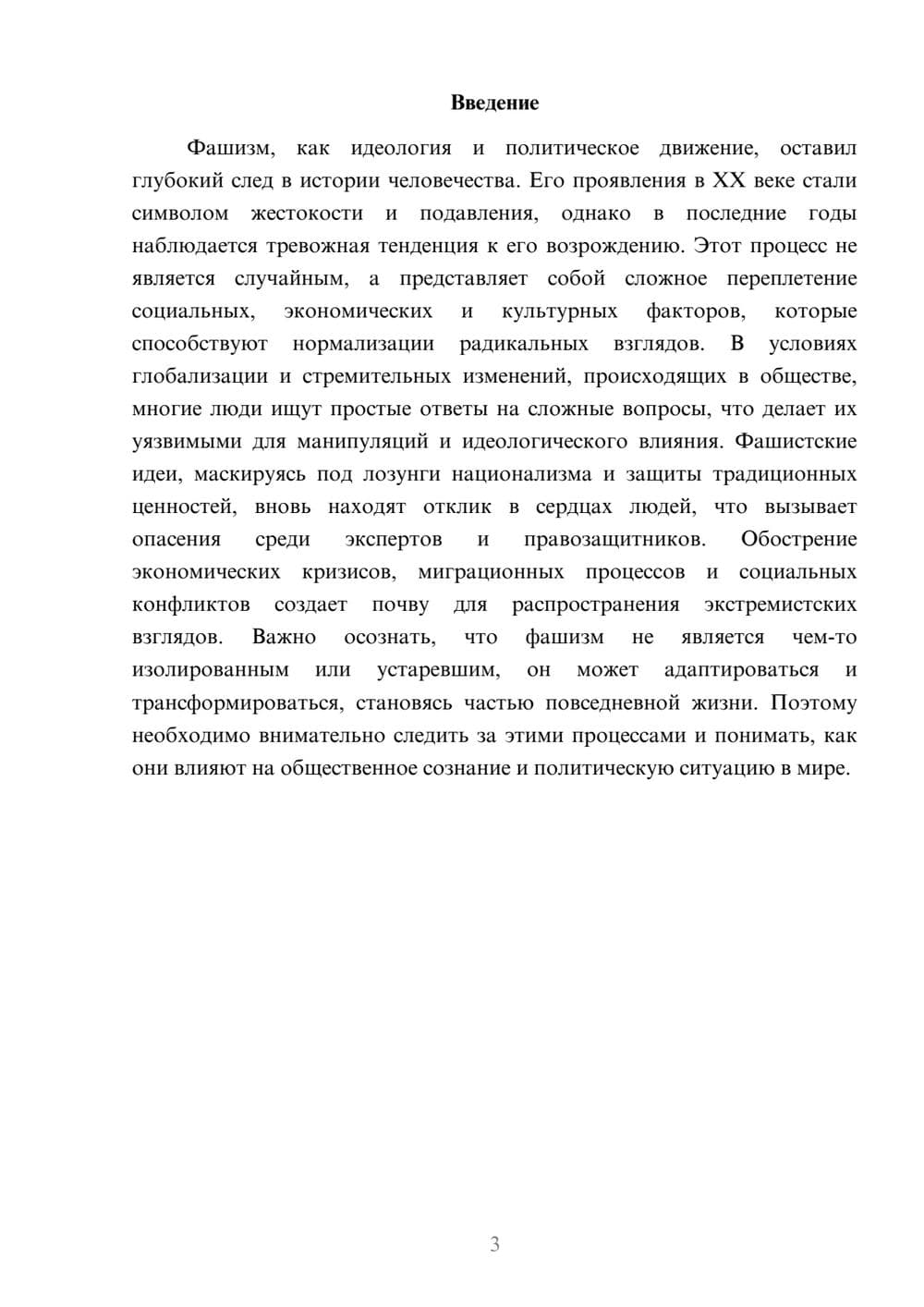 Введение

Фашизм, как идеология и политическое движение, оставил глубокий след в истории человечества. Его проявления в XX веке стали символом жестокости и подавления, однако в последние годы наблюдается тревожная тенденция к его возрождению. Этот процесс не является случайным, а представляет собой сложное переплетение социальных, экономических и культурных факторов, которые способствуют нормализации радикальных взглядов. В условиях глобализации и стремительных изменений, происходящих в обществе, многие люди ищут простые ответы на сложные вопросы, что делает их уязвимыми для манипуляций и идеологического влияния. Фашистские идеи, маскируясь под лозунги национализма и защиты традиционных ценностей, вновь находят отклик в сердцах людей, что вызывает опасения среди экспертов и правозащитников. Обострение экономических кризисов, миграционных процессов и социальных конфликтов создает почву для распространения экстремистских взглядов. Важно осознать, что фашизм не является чем-то изолированным или устаревшим, он может адаптироваться и трансформироваться, становясь частью повседневной жизни. Поэтому необходимо внимательно следить за этими процессами и понимать, как они влияют на общественное сознание и политическую ситуацию в мире.

3